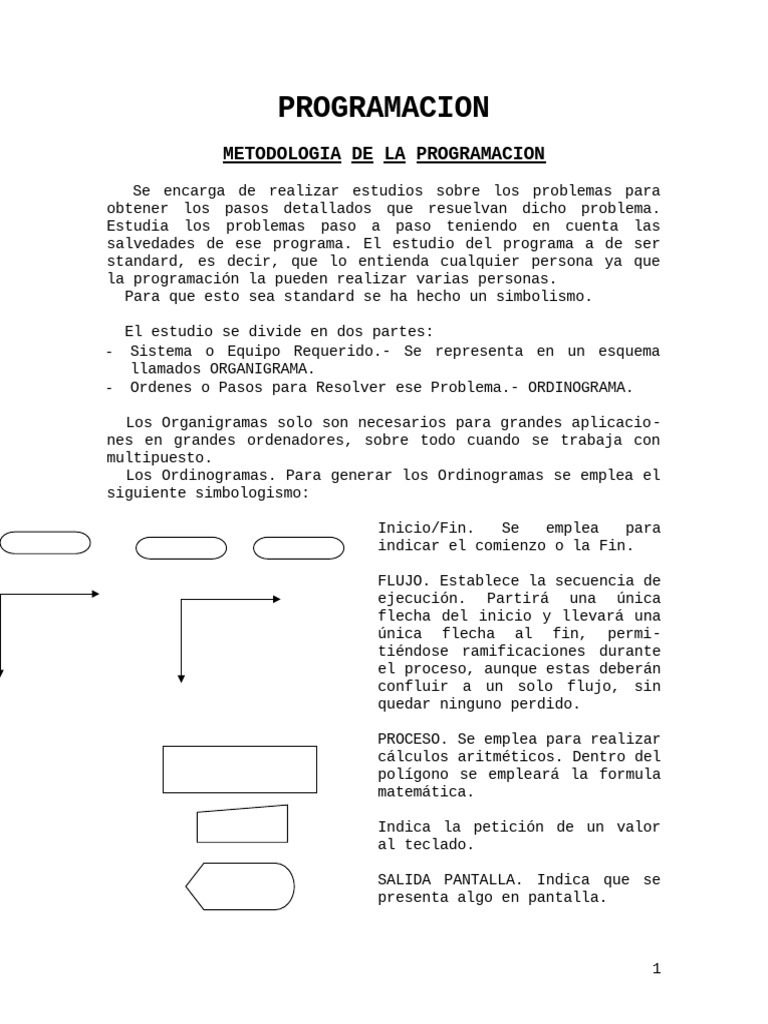 PROGRAMACION

METODOLOGIA DE LA PROGRAMACION

Se encarga de realizar estudios sobre los problemas para obtener los pasos detallados que resuelvan dicho problema. Estudia los problemas paso a paso teniendo en cuenta las salvedades de ese programa. El estudio del programa a de ser standard, es decir, que lo entienda cualquier persona ya que la programación la pueden realizar varias personas.
Para que esto sea standard se ha hecho un simbolismo.

El estudio se divide en dos partes:
- Sistema o Equipo Requerido.- Se representa en un esquema llamados ORGANIGRAMA.
- Ordenes o Pasos para Resolver ese Problema.- ORDINOGRAMA.

Los Organigramas solo son necesarios para grandes aplicaciones en grandes ordenadores, sobre todo cuando se trabaja con multipuesto.
Los Ordinogramas. Para generar los Ordinogramas se emplea el siguiente simbologismo:

Inicio/Fin. Se emplea para indicar el comienzo o la Fin.

FLUJO. Establece la secuencia de ejecución. Partirá una única flecha del inicio y llevará una única flecha al fin, permitiéndose ramificaciones durante el proceso, aunque estas deberán confluir a un solo flujo, sin quedar ninguno perdido.

PROCESO. Se emplea para realizar cálculos aritméticos. Dentro del polígono se empleará la formula matemática.

Indica la petición de un valor al teclado.

SALIDA PANTALLA. Indica que se presenta algo en pantalla.

1